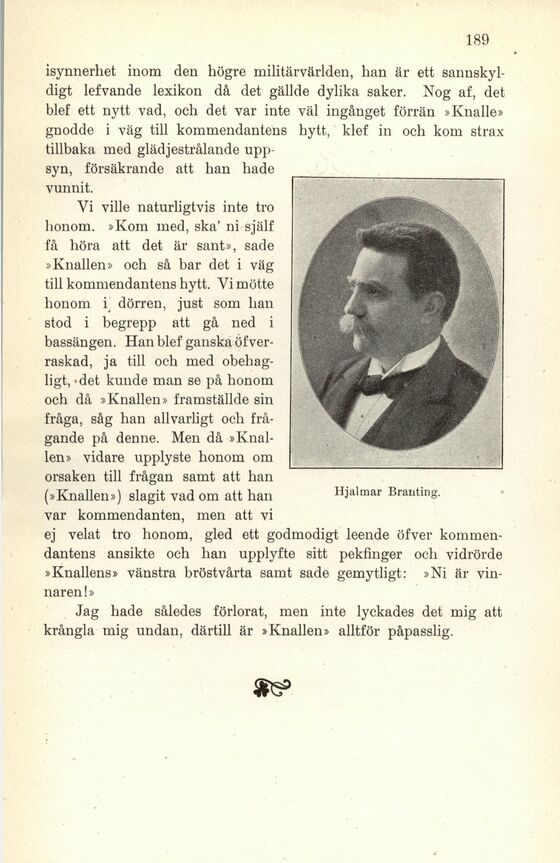 189

isynnerhet inom den högre militärvärlden, han är ett sannskyldigt lefvande lexikon då det gällde dylika saker. Nog af, det blef ett nytt vad, och det var inte väl ingånget förrän »Knalle» gnodde i väg till kommendantens hytt, klef in och kom strax tillbaka med glädjestrålande uppsyn, försäkrande att han hade vunnit.

Vi ville naturligtvis inte tro honom. »Kom med, ska' ni själf få höra att det är sant», sade »Knallen» och så bar det i väg till kommendantens hytt. Vi mötte honom i dörren, just som han stod i begrepp att gå ned i bassängen. Han blef ganska öfverraskad, ja till och med obehagligt, det kunde man se på honom och då »Knallen» framställde sin fråga, såg han allvarligt och frågande på denne. Men då »Knallen» vidare upplyste honom om orsaken till frågan samt att han (»Knallen») slagit vad om att han var kommendanten, men att vi ej velat tro honom, gled ett godmodigt leende öfver kommendantens ansikte och han upplyfte sitt pekfinger och vidrörde »Knallens» vänstra bröstvårta samt sade gemytligt: »Ni är vinnaren!»

Hjalmar Branting.

Jag hade således förlorat, men inte lyckades det mig att krångla mig undan, därtill är »Knallen» alltför påpasslig.